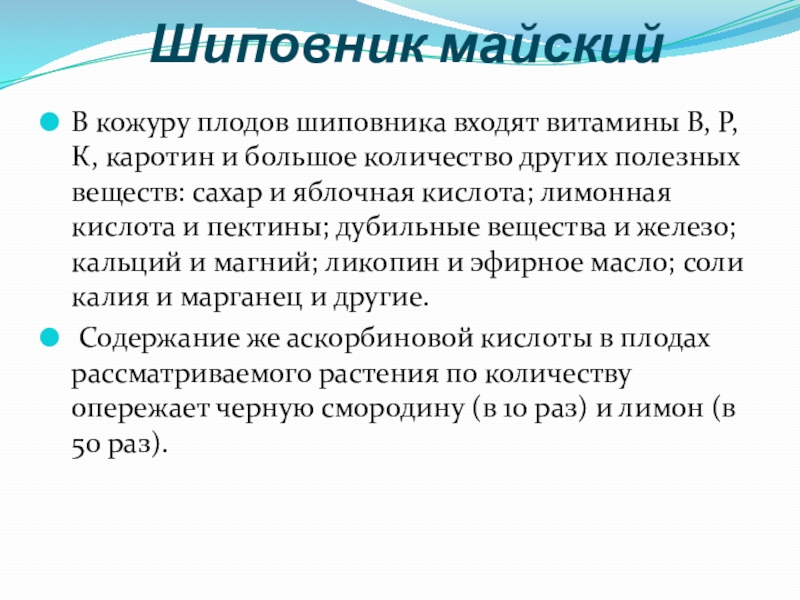 Шиповник майский

• В кожуру плодов шиповника входят витамины В, Р, К, каротин и большое количество других полезных веществ: сахар и яблочная кислота; лимонная кислота и пектины; дубильные вещества и железо; кальций и магний; ликопин и эфирное масло; соли калия и марганец и другие.

• Содержание же аскорбиновой кислоты в плодах рассматриваемого растения по количеству опережает черную смородину (в 10 раз) и лимон (в 50 раз).